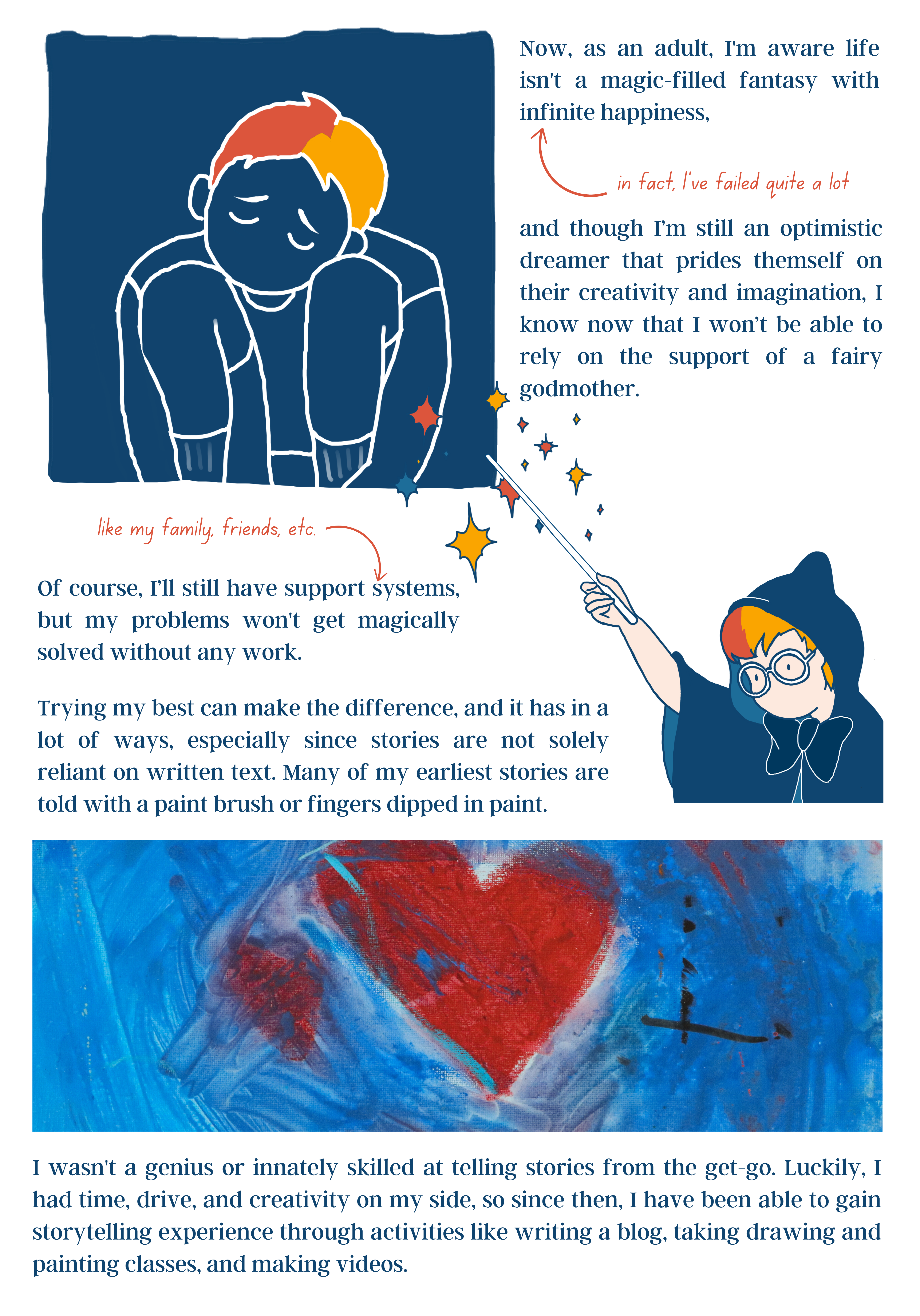 Now, as an adult, I'm aware life isn't a magic-filled fantasy with infinite happiness,

in fact, I've failed quite a lot

and though I'm still an optimistic dreamer that prides themself on their creativity and imagination, I know now that I won't be able to rely on the support of a fairy godmother.

like my family, friends, etc.

Of course, I'll still have support systems, but my problems won't get magically solved without any work.

Trying my best can make the difference, and it has in a lot of ways, especially since stories are not solely reliant on written text. Many of my earliest stories are told with a paint brush or fingers dipped in paint.

I wasn't a genius or innately skilled at telling stories from the get-go. Luckily, I had time, drive, and creativity on my side, so since then, I have been able to gain storytelling experience through activities like writing a blog, taking drawing and painting classes, and making videos.